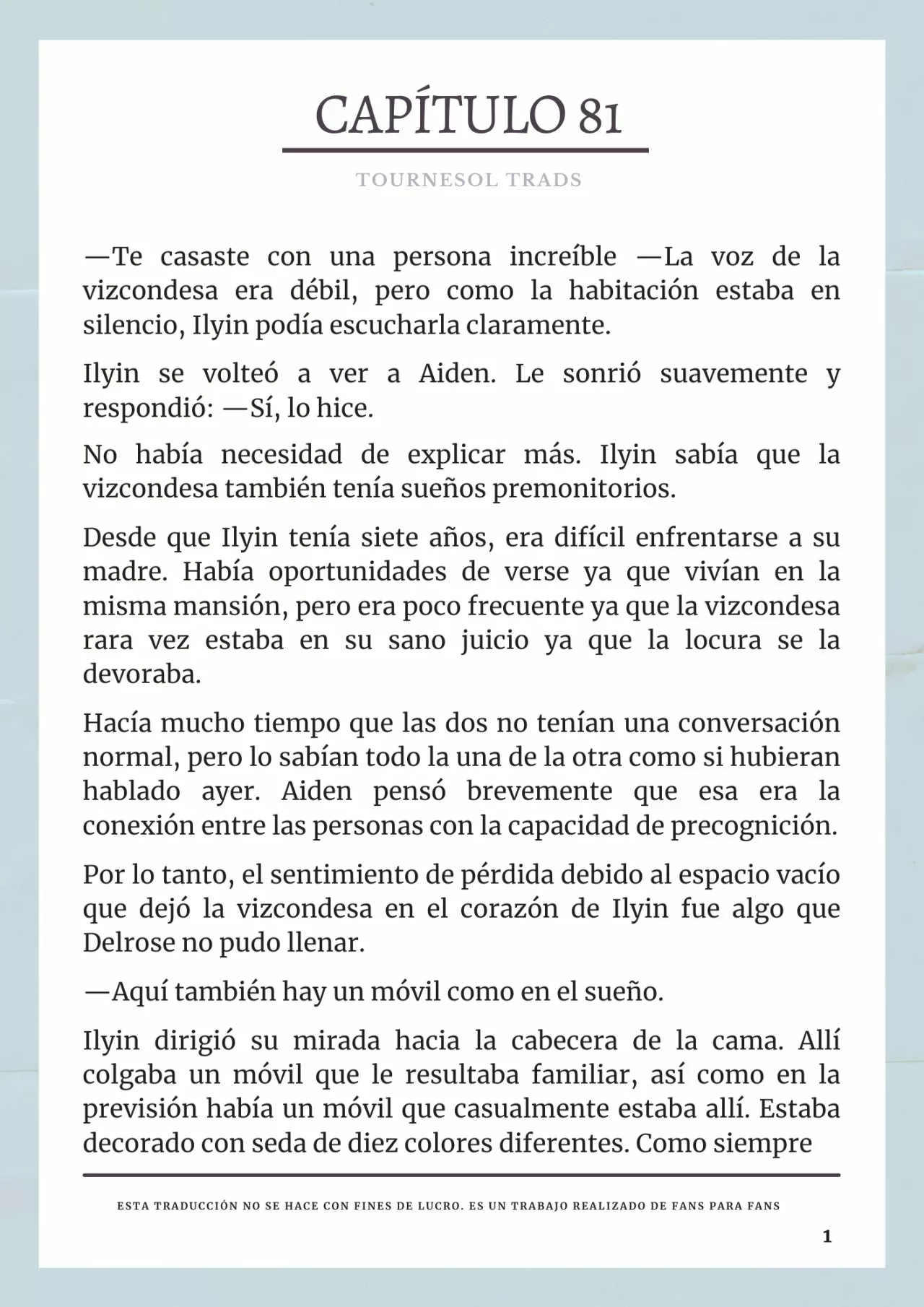 CAPÍTULO 81

TOURNESOL TRADS

—Te casaste con una persona increíble —La voz de la vizcondesa era débil, pero como la habitación estaba en silencio, Ilyin podía escucharla claramente.

Ilyin se volteó a ver a Aiden. Le sonrió suavemente y respondió: —Sí, lo hice.

No había necesidad de explicar más. Ilyin sabía que la vizcondesa también tenía sueños premonitorios.

Desde que Ilyin tenía siete años, era difícil enfrentarse a su madre. Había oportunidades de verse ya que vivían en la misma mansión, pero era poco frecuente ya que la vizcondesa rara vez estaba en su sano juicio ya que la locura se la devoraba.

Hacía mucho tiempo que las dos no tenían una conversación normal, pero lo sabían todo la una de la otra como si hubieran hablado ayer. Aiden pensó brevemente que esa era la conexión entre las personas con la capacidad de precognición.

Por lo tanto, el sentimiento de pérdida debido al espacio vacío que dejó la vizcondesa en el corazón de Ilyin fue algo que Delrose no pudo llenar.

—Aquí también hay un móvil como en el sueño.

Ilyin dirigió su mirada hacia la cabecera de la cama. Allí colgaba un móvil que le resultaba familiar, así como en la previsión había un móvil que casualmente estaba allí. Estaba decorado con seda de diez colores diferentes. Como siempre

ESTA TRADUCCIÓN NO SE HACE CON FINES DE LUCRO. ES UN TRABAJO REALIZADO DE FANS PARA FANS

1